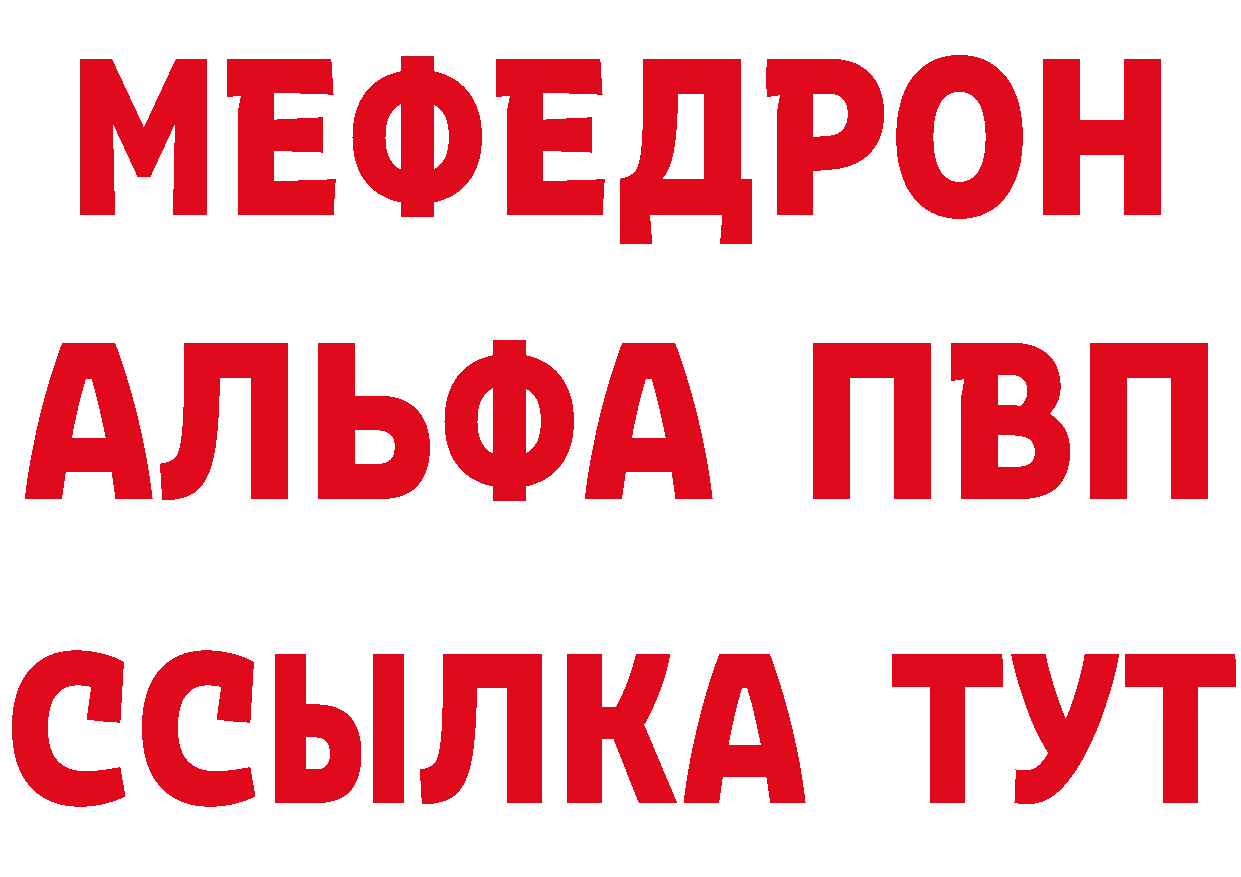 МЕФЕДРОН
АЛЬФА ПВП
ССЫЛКА ТУТ